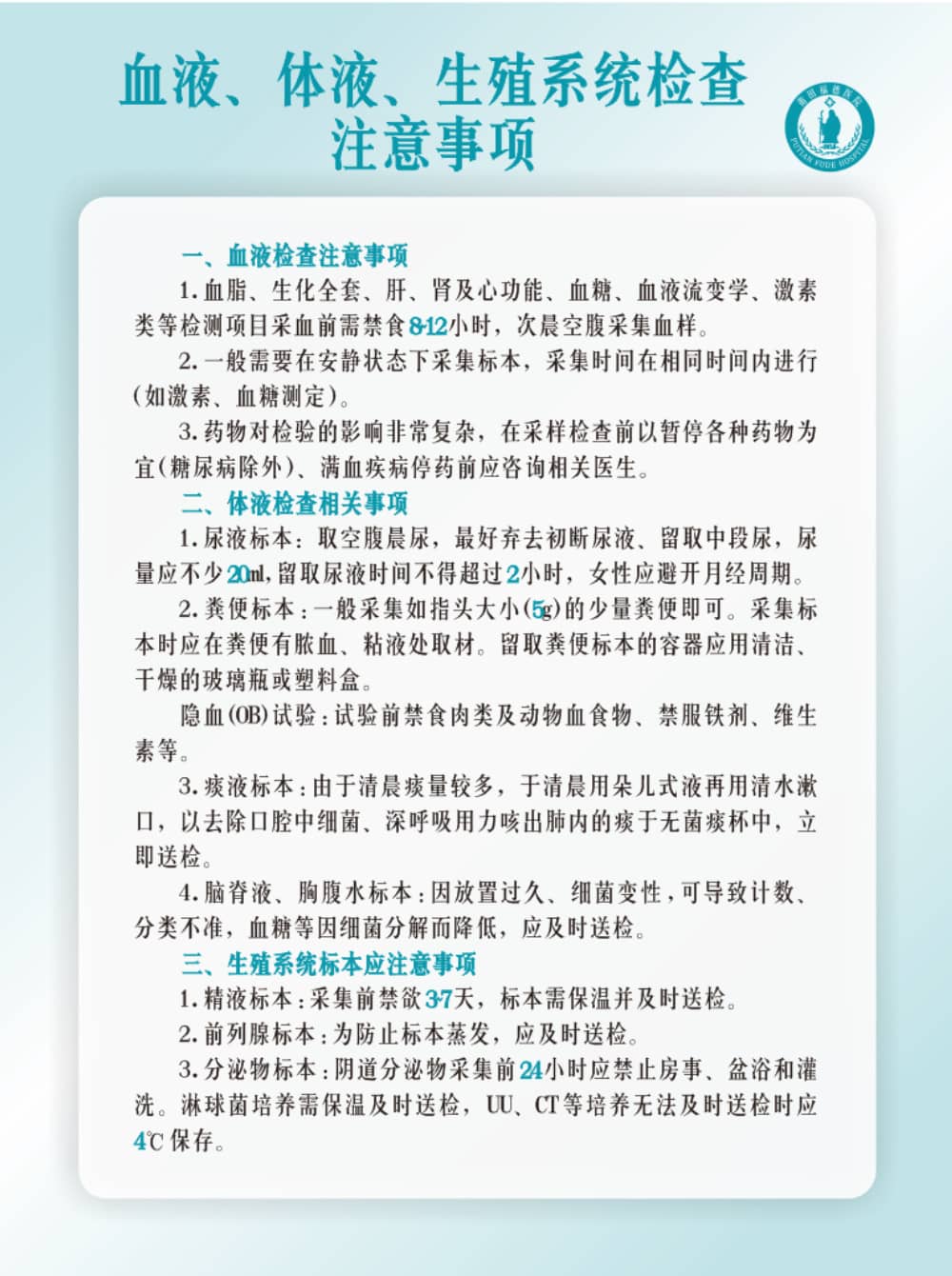 血液、体液、生殖系统检查注意事项

莆田福德医院
PUTIAN FUDE HOSPITAL

一、血液检查注意事项

1.血脂、生化全套、肝、肾及心功能、血糖、血液流变学、激素类等检测项目采血前需禁食8-12小时，次晨空腹采集血样。

2.一般需要在安静状态下采集标本，采集时间在相同时间内进行(如激素、血糖测定)。

3.药物对检验的影响非常复杂，在采样检查前以暂停各种药物为宜(糖尿病除外)、满血疾病停药前应咨询相关医生。

二、体液检查相关事项

1.尿液标本：取空腹晨尿，最好弃去初断尿液、留取中段尿，尿量应不少20ml，留取尿液时间不得超过2小时，女性应避开月经周期。

2.粪便标本：一般采集如指头大小(5g)的少量粪便即可。采集标本时应在粪便有脓血、粘液处取材。留取粪便标本的容器应用清洁、干燥的玻璃瓶或塑料盒。

隐血(OB)试验：试验前禁食肉类及动物血食物、禁服铁剂、维生素等。

3.痰液标本：由于清晨痰量较多，于清晨用朵儿式液再用清水漱口，以去除口腔中细菌、深呼吸用力咳出肺内的痰于无菌痰杯中，立即送检。

4.脑脊液、胸腹水标本：因放置过久、细菌变性，可导致计数、分类不准，血糖等因细菌分解而降低，应及时送检。

三、生殖系统标本应注意事项

1.精液标本：采集前禁欲3-7天，标本需保温并及时送检。

2.前列腺标本：为防止标本蒸发，应及时送检。

3.分泌物标本：阴道分泌物采集前24小时应禁止房事、盆浴和灌洗。淋球菌培养需保温及时送检，UU、CT等培养无法及时送检时应4℃保存。